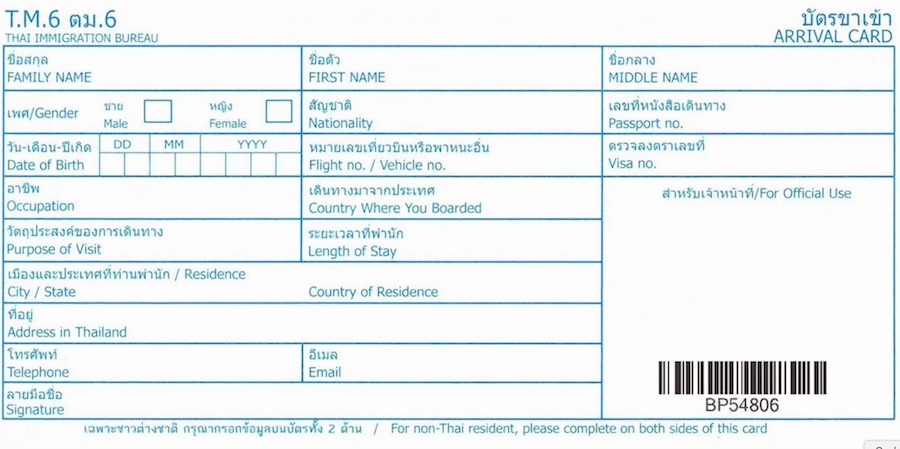 T.M.6 ตม.6
THAI IMMIGRATION BUREAU

บัตรขาเข้า
ARRIVAL CARD

ชื่อสกุล
FAMILY NAME

ชื่อตัว
FIRST NAME

ชื่อกลาง
MIDDLE NAME

เพศ/Gender ชาย Male หญิง Female

สัญชาติ
Nationality

เลขที่หนังสือเดินทาง
Passport no.

วัน-เดือน-ปีเกิด
Date of Birth

DD MM YYYY

หมายเลขเที่ยวบินหรือพาหนะอื่น
Flight no. / Vehicle no.

ตรวจลงตราเลขที่
Visa no.

อาชีพ
Occupation

เดินทางมาจากประเทศ
Country Where You Boarded

สำหรับเจ้าหน้าที่/For Official Use

วัตถุประสงค์ของการเดินทาง
Purpose of Visit

ระยะเวลาที่พำนัก
Length of Stay

เมืองและประเทศที่ท่านพำนัก / Residence
City / State

Country of Residence

ที่อยู่
Address in Thailand

โทรศัพท์
Telephone

อีเมล
Email

ลายมือชื่อ
Signature

BP54806

เฉพาะชาวต่างชาติ กรุณากรอกข้อมูลบนบัตรทั้ง 2 ด้าน / For non-Thai resident, please complete on both sides of this card